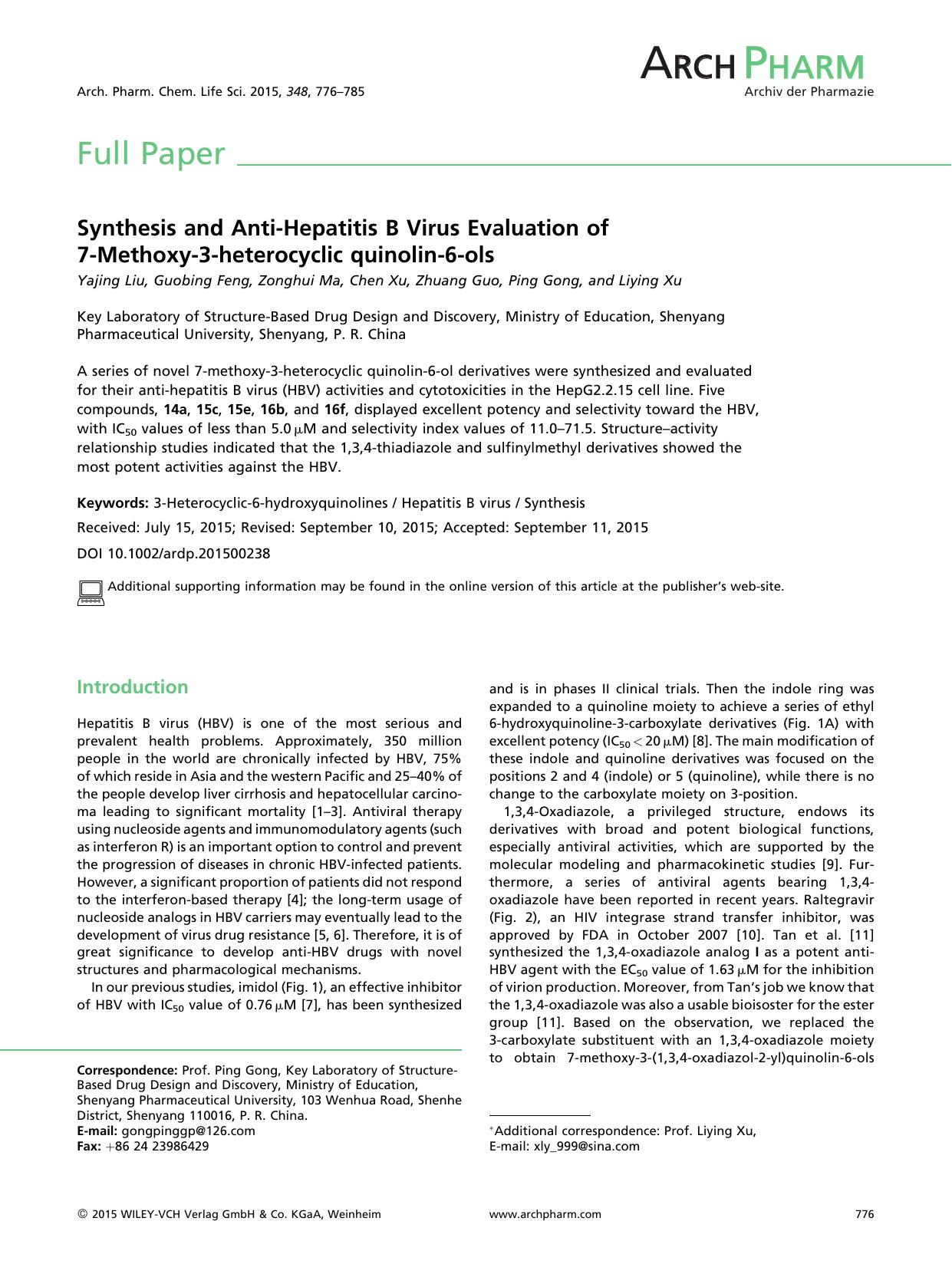 Arch. Pharm. Chem. Life Sci. 2015, 348, 776–785

ARCH PHARM
Archiv der Pharmazie

Full Paper

Synthesis and Anti-Hepatitis B Virus Evaluation of 7-Methoxy-3-heterocyclic quinolin-6-ols

Yajing Liu, Guobing Feng, Zonghui Ma, Chen Xu, Zhuang Guo, Ping Gong, and Liying Xu

Key Laboratory of Structure-Based Drug Design and Discovery, Ministry of Education, Shenyang Pharmaceutical University, Shenyang, P. R. China

A series of novel 7-methoxy-3-heterocyclic quinolin-6-ol derivatives were synthesized and evaluated for their anti-hepatitis B virus (HBV) activities and cytotoxicities in the HepG2.2.15 cell line. Five compounds, 14a, 15c, 15e, 16b, and 16f, displayed excellent potency and selectivity toward the HBV, with $IC_{50}$ values of less than 5.0 μM and selectivity index values of 11.0–71.5. Structure–activity relationship studies indicated that the 1,3,4-thiadiazole and sulfinylmethyl derivatives showed the most potent activities against the HBV.

Keywords: 3-Heterocyclic-6-hydroxyquinolines / Hepatitis B virus / Synthesis

Received: July 15, 2015; Revised: September 10, 2015; Accepted: September 11, 2015

DOI 10.1002/ardp.201500238

Additional supporting information may be found in the online version of this article at the publisher's web-site.

Introduction

Hepatitis B virus (HBV) is one of the most serious and prevalent health problems. Approximately, 350 million people in the world are chronically infected by HBV, 75% of which reside in Asia and the western Pacific and 25–40% of the people develop liver cirrhosis and hepatocellular carcinoma leading to significant mortality [1–3]. Antiviral therapy using nucleoside agents and immunomodulatory agents (such as interferon R) is an important option to control and prevent the progression of diseases in chronic HBV-infected patients. However, a significant proportion of patients did not respond to the interferon-based therapy [4]; the long-term usage of nucleoside analogs in HBV carriers may eventually lead to the development of virus drug resistance [5, 6]. Therefore, it is of great significance to develop anti-HBV drugs with novel structures and pharmacological mechanisms.

In our previous studies, imidol (Fig. 1), an effective inhibitor of HBV with $IC_{50}$ value of 0.76 μM [7], has been synthesized

Correspondence: Prof. Ping Gong, Key Laboratory of Structure-Based Drug Design and Discovery, Ministry of Education, Shenyang Pharmaceutical University, 103 Wenhua Road, Shenhe District, Shenyang 110016, P. R. China.
E-mail: gongpinggp@126.com
Fax: +86 24 23986429

and is in phases II clinical trials. Then the indole ring was expanded to a quinoline moiety to achieve a series of ethyl 6-hydroxyquinoline-3-carboxylate derivatives (Fig. 1A) with excellent potency ($IC_{50} < 20$ μM) [8]. The main modification of these indole and quinoline derivatives was focused on the positions 2 and 4 (indole) or 5 (quinoline), while there is no change to the carboxylate moiety on 3-position.

1,3,4-Oxadiazole, a privileged structure, endows its derivatives with broad and potent biological functions, especially antiviral activities, which are supported by the molecular modeling and pharmacokinetic studies [9]. Furthermore, a series of antiviral agents bearing 1,3,4-oxadiazole have been reported in recent years. Raltegravir (Fig. 2), an HIV integrase strand transfer inhibitor, was approved by FDA in October 2007 [10]. Tan et al. [11] synthesized the 1,3,4-oxadiazole analog I as a potent anti-HBV agent with the $EC_{50}$ value of 1.63 μM for the inhibition of virion production. Moreover, from Tan's job we know that the 1,3,4-oxadiazole was also a usable bioisoster for the ester group [11]. Based on the observation, we replaced the 3-carboxylate substituent with an 1,3,4-oxadiazole moiety to obtain 7-methoxy-3-(1,3,4-oxadiazol-2-yl)quinolin-6-ols

$^{*}$Additional correspondence: Prof. Liying Xu,
E-mail: xly_999@sina.com

© 2015 WILEY-VCH Verlag GmbH & Co. KGaA, Weinheim www.archpharm.com 776